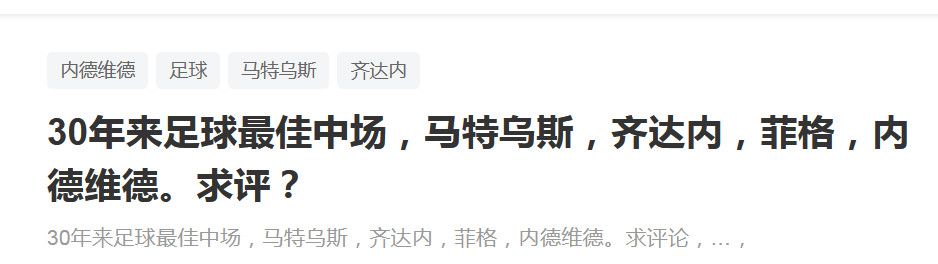 内德维德 足球 马特乌斯 齐达内

30年来足球最佳中场，马特乌斯，齐达内，菲格，内德维德。求评？

30年来足球最佳中场，马特乌斯，齐达内，菲格，内德维德。求评论，…，